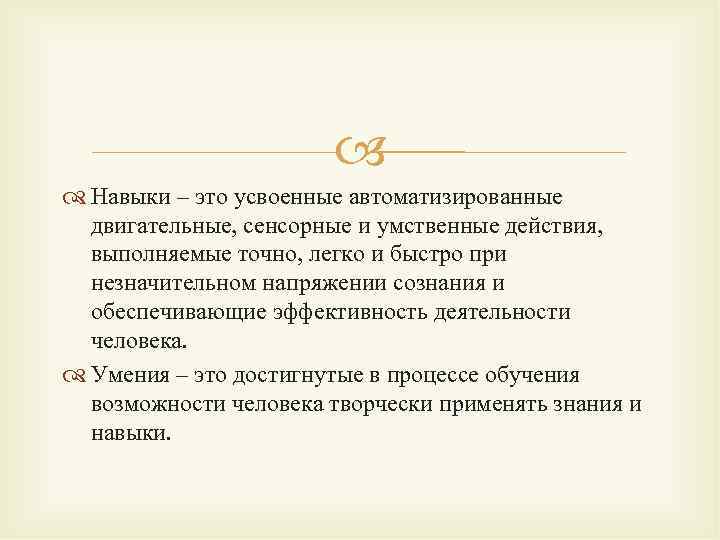 Навыки – это усвоенные автоматизированные двигательные, сенсорные и умственные действия, выполняемые точно, легко и быстро при незначительном напряжении сознания и обеспечивающие эффективность деятельности человека.

Умения – это достигнутые в процессе обучения возможности человека творчески применять знания и навыки.